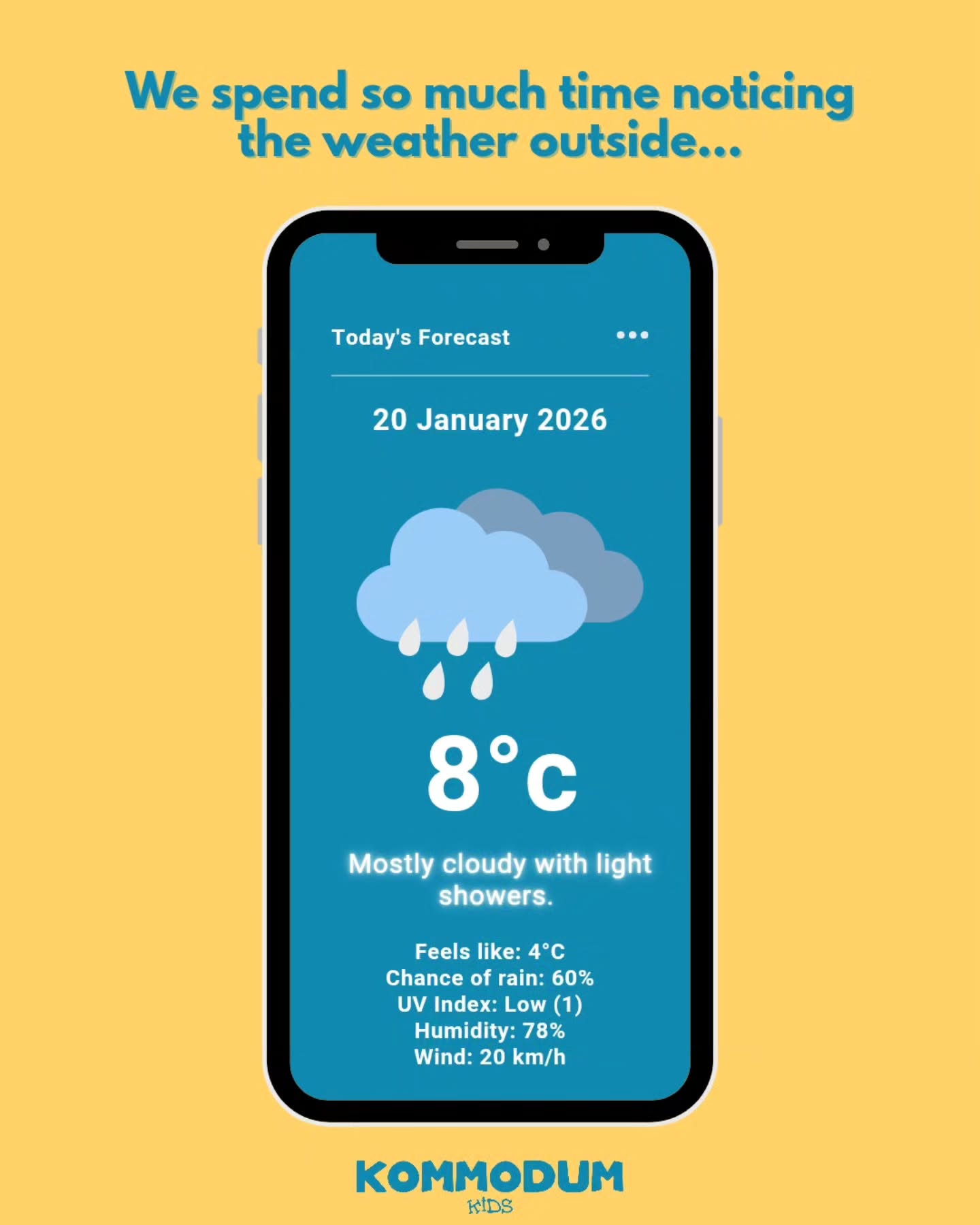 We spend so much time noticing the weather outside...

Today's Forecast •••

20 January 2026

8°c

Mostly cloudy with light showers.

Feels like: 4°C
Chance of rain: 60%
UV Index: Low (1)
Humidity: 78%
Wind: 20 km/h

KOMMODUM
KIDS